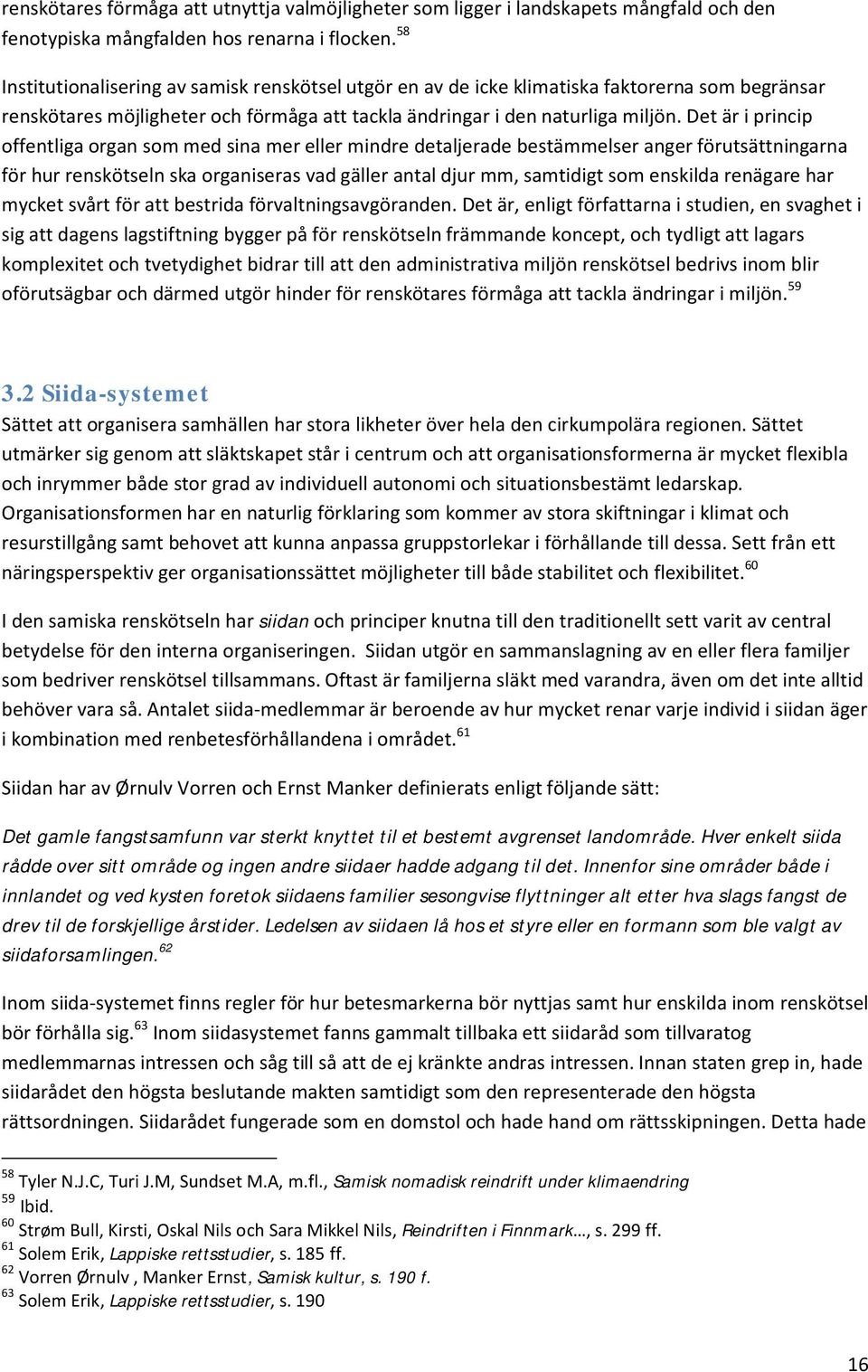 renskötares förmåga att utnyttja valmöjligheter som ligger i landskapets mångfald och den fenotypiska mångfalden hos renarna i flocken. $^{58}$

Institutionalisering av samisk renskötsel utgör en av de icke klimatiska faktorerna som begränsar renskötares möjligheter och förmåga att tackla ändringar i den naturliga miljön. Det är i princip offentliga organ som med sina mer eller mindre detaljerade bestämmelser anger förutsättningarna för hur renskötseln ska organiseras vad gäller antal djur mm, samtidigt som enskilda renägare har mycket svårt för att bestrida förvaltningsavgöranden. Det är, enligt författarna i studien, en svaghet i sig att dagens lagstiftning bygger på för renskötseln främmande koncept, och tydligt att lagars komplexitet och tvetydighet bidrar till att den administrativa miljön renskötsel bedrivs inom blir oförutsägbar och därmed utgör hinder för renskötares förmåga att tackla ändringar i miljön. $^{59}$

3.2 Siida-systemet
Sättet att organisera samhällen har stora likheter över hela den cirkumpolära regionen. Sättet utmärker sig genom att släktskapet står i centrum och att organisationsformerna är mycket flexibla och inrymmer både stor grad av individuell autonomi och situationsbestämt ledarskap. Organisationsformen har en naturlig förklaring som kommer av stora skiftningar i klimat och resurstillgång samt behovet att kunna anpassa gruppstorlekar i förhållande till dessa. Sett från ett näringsperspektiv ger organisationssättet möjligheter till både stabilitet och flexibilitet. $^{60}$

I den samiska renskötseln har siidan och principer knutna till den traditionellt sett varit av central betydelse för den interna organiseringen. Siidan utgör en sammanslagning av en eller flera familjer som bedriver renskötsel tillsammans. Oftast är familjerna släkt med varandra, även om det inte alltid behöver vara så. Antalet siida-medlemmar är beroende av hur mycket renar varje individ i siidan äger i kombination med renbetesförhållandena i området. $^{61}$

Siidan har av Ørnulv Vorren och Ernst Manker definierats enligt följande sätt:

Det gamle fangstsamfunn var sterkt knyttet til et bestemt avgrenset landområde. Hver enkelt siida rådde over sitt område og ingen andre siidaer hadde adgang til det. Innenfor sine områder både i innlandet og ved kysten foretok siidaens familier sesongvise flyttninger alt etter hva slags fangst de drev til de forskjellige årstider. Ledelsen av siidaen lå hos et styre eller en formann som ble valgt av siidaforsamlingen. $^{62}$

Inom siida-systemet finns regler för hur betesmarkerna bör nyttjas samt hur enskilda inom renskötsel bör förhålla sig. $^{63}$ Inom siidasystemet fanns gammalt tillbaka ett siidaråd som tillvaratog medlemmarnas intressen och såg till så att de ej kränkte andras intressen. Innan staten grep in, hade siidarådet den högsta beslutande makten samtidigt som den representerade den högsta rättsordningen. Siidarådet fungerade som en domstol och hade hand om rättsskipningen. Detta hade

$^{58}$ Tyler N.J.C, Turi J.M, Sundset M.A, m.fl., Samisk nomadisk reindrift under klimaendring
$^{59}$ Ibid.
$^{60}$ Strøm Bull, Kirsti, Oskal Nils och Sara Mikkel Nils, Reindriften i Finnmark…, s. 299 ff.
$^{61}$ Solem Erik, Lappiske rettsstudier, s. 185 ff.
$^{62}$ Vorren Ørnulv , Manker Ernst, Samisk kultur, s. 190 f.
$^{63}$ Solem Erik, Lappiske rettsstudier, s. 190

16